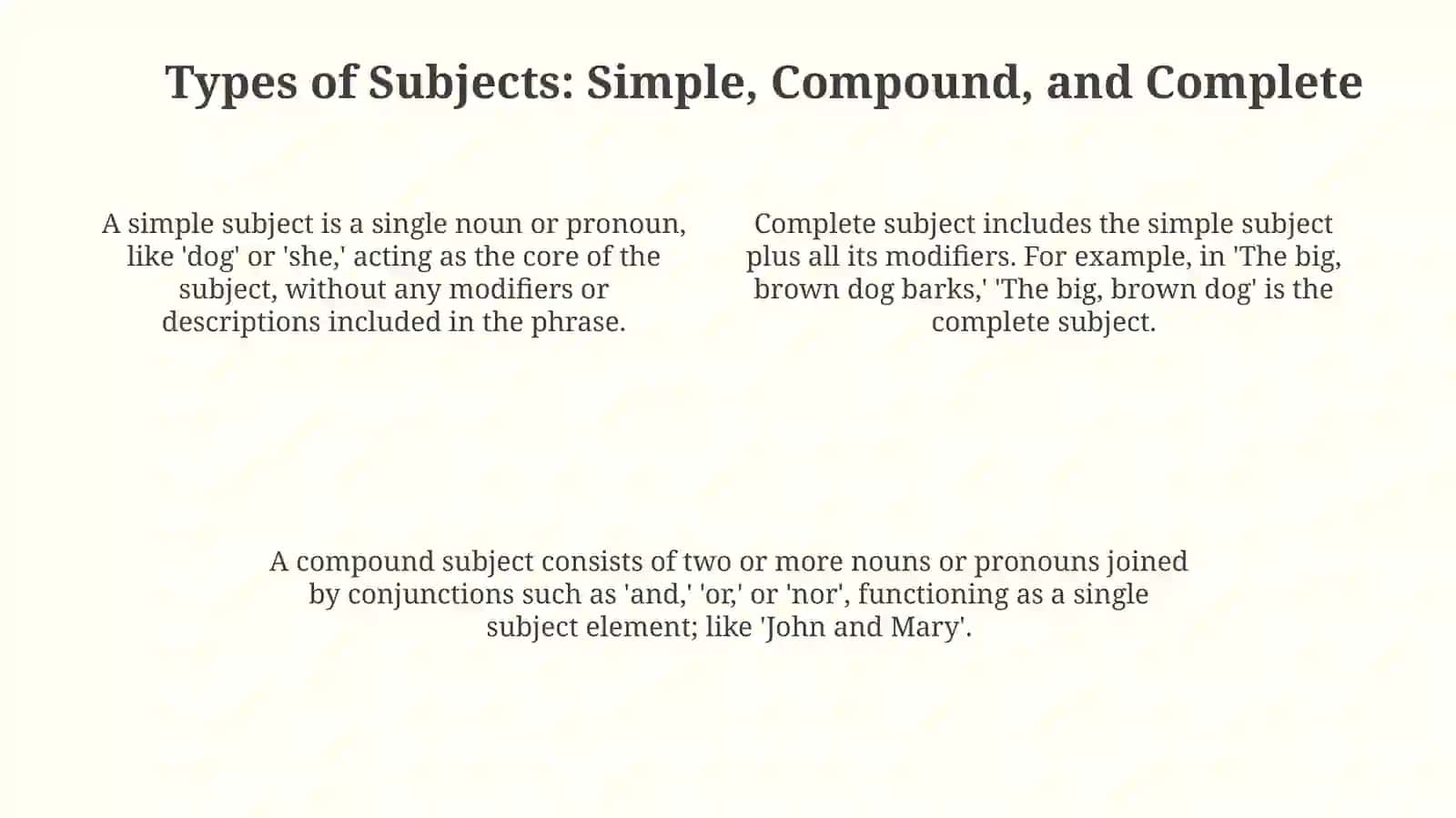 Types of Subjects: Simple, Compound, and Complete

A simple subject is a single noun or pronoun, like 'dog' or 'she,' acting as the core of the subject, without any modifiers or descriptions included in the phrase.

Complete subject includes the simple subject plus all its modifiers. For example, in 'The big, brown dog barks,' 'The big, brown dog' is the complete subject.

A compound subject consists of two or more nouns or pronouns joined by conjunctions such as 'and,' 'or,' or 'nor', functioning as a single subject element; like 'John and Mary'.